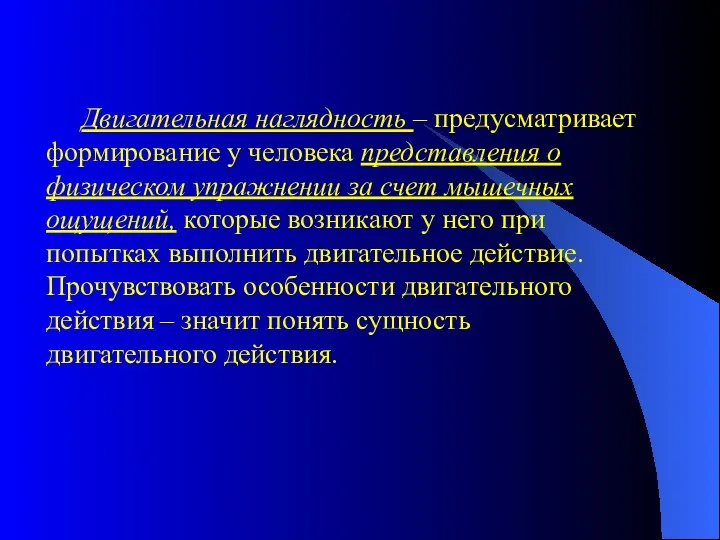 Двигательная наглядность – предусматривает формирование у человека представления о физическом упражнении за счет мышечных ощущений, которые возникают у него при попытках выполнить двигательное действие. Прочувствовать особенности двигательного действия – значит понять сущность двигательного действия.